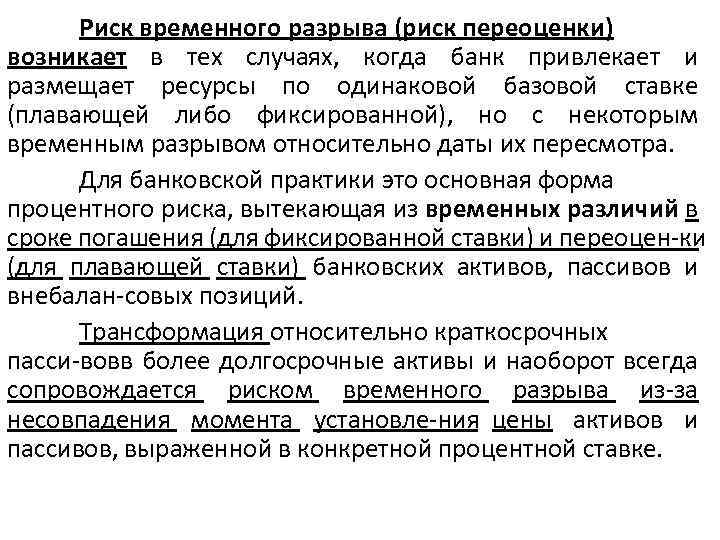 Риск временного разрыва (риск переоценки) возникает в тех случаях, когда банк привлекает и размещает ресурсы по одинаковой базовой ставке (плавающей либо фиксированной), но с некоторым временным разрывом относительно даты их пересмотра.

Для банковской практики это основная форма процентного риска, вытекающая из временных различий в сроке погашения (для фиксированной ставки) и переоцен-ки (для плавающей ставки) банковских активов, пассивов и внебалан-совых позиций.

Трансформация относительно краткосрочных пасси-вовв более долгосрочные активы и наоборот всегда сопровождается риском временного разрыва из-за несовпадения момента установле-ния цены активов и пассивов, выраженной в конкретной процентной ставке.